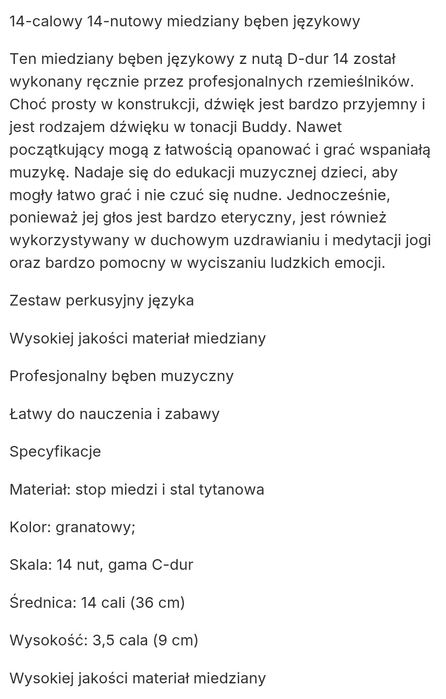 14-calowy 14-nutowy miedziany bęben językowy

Ten miedziany bęben językowy z nutą D-dur 14 został wykonany ręcznie przez profesjonalnych rzemieślników. Choć prosty w konstrukcji, dźwięk jest bardzo przyjemny i jest rodzajem dźwięku w tonacji Buddy. Nawet początkujący mogą z łatwością opanować i grać wspaniałą muzykę. Nadaje się do edukacji muzycznej dzieci, aby mogły łatwo grać i nie czuć się nudne. Jednocześnie, ponieważ jej głos jest bardzo eteryczny, jest również wykorzystywany w duchowym uzdrawianiu i medytacji jogi oraz bardzo pomocny w wyciszaniu ludzkich emocji.

Zestaw perkusyjny języka

Wysokiej jakości materiał miedziany

Profesjonalny bęben muzyczny

Łatwy do nauczenia i zabawy

Specyfikacje

Materiał: stop miedzi i stal tytanowa

Kolor: granatowy;

Skala: 14 nut, gama C-dur

Średnica: 14 cali (36 cm)

Wysokość: 3,5 cala (9 cm)

Wysokiej jakości materiał miedziany